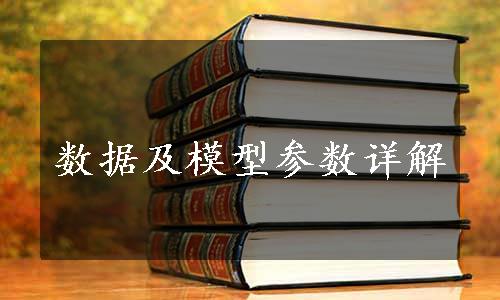 数据及模型参数详解